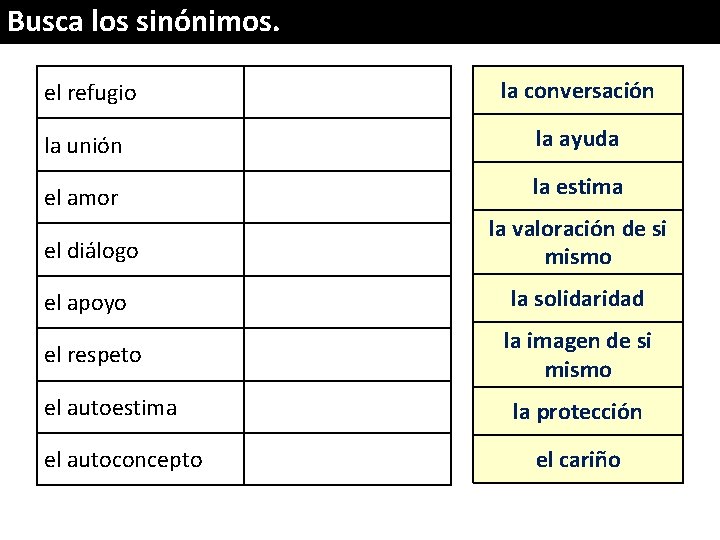 Busca los sinónimos.

| el refugio | |
|---|---|
| la unión | |
| el amor | |
| el diálogo | |
| el apoyo | |
| el respeto | |
| el autoestima | |
| el autoconcepto | |

| la conversación |
|---|
| la ayuda |
| la estima |
| la valoración de si mismo |
| la solidaridad |
| la imagen de si mismo |
| la protección |
| el cariño |